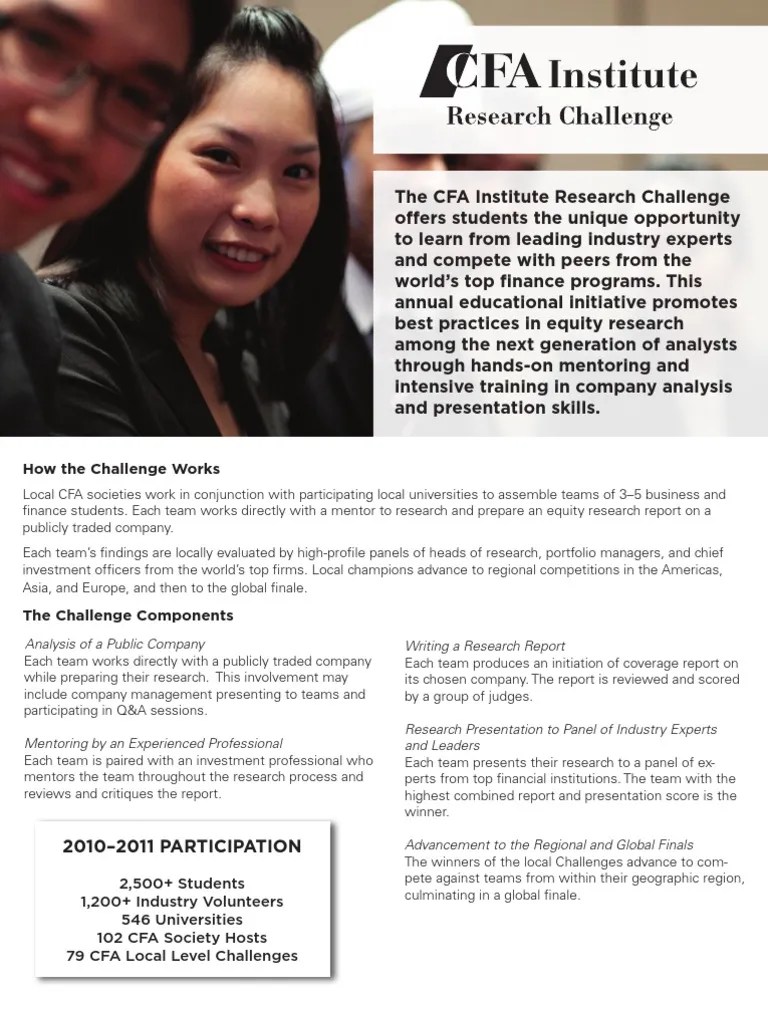 CFA Institute
Research Challenge

The CFA Institute Research Challenge offers students the unique opportunity to learn from leading industry experts and compete with peers from the world's top finance programs. This annual educational initiative promotes best practices in equity research among the next generation of analysts through hands-on mentoring and intensive training in company analysis and presentation skills.

How the Challenge Works

Local CFA societies work in conjunction with participating local universities to assemble teams of 3–5 business and finance students. Each team works directly with a mentor to research and prepare an equity research report on a publicly traded company.

Each team's findings are locally evaluated by high-profile panels of heads of research, portfolio managers, and chief investment officers from the world's top firms. Local champions advance to regional competitions in the Americas, Asia, and Europe, and then to the global finale.

The Challenge Components

Analysis of a Public Company
Each team works directly with a publicly traded company while preparing their research. This involvement may include company management presenting to teams and participating in Q&A sessions.

Mentoring by an Experienced Professional
Each team is paired with an investment professional who mentors the team throughout the research process and reviews and critiques the report.

2010–2011 PARTICIPATION

2,500+ Students
1,200+ Industry Volunteers
546 Universities
102 CFA Society Hosts
79 CFA Local Level Challenges

Writing a Research Report
Each team produces an initiation of coverage report on its chosen company. The report is reviewed and scored by a group of judges.

Research Presentation to Panel of Industry Experts and Leaders
Each team presents their research to a panel of experts from top financial institutions. The team with the highest combined report and presentation score is the winner.

Advancement to the Regional and Global Finals
The winners of the local Challenges advance to compete against teams from within their geographic region, culminating in a global finale.